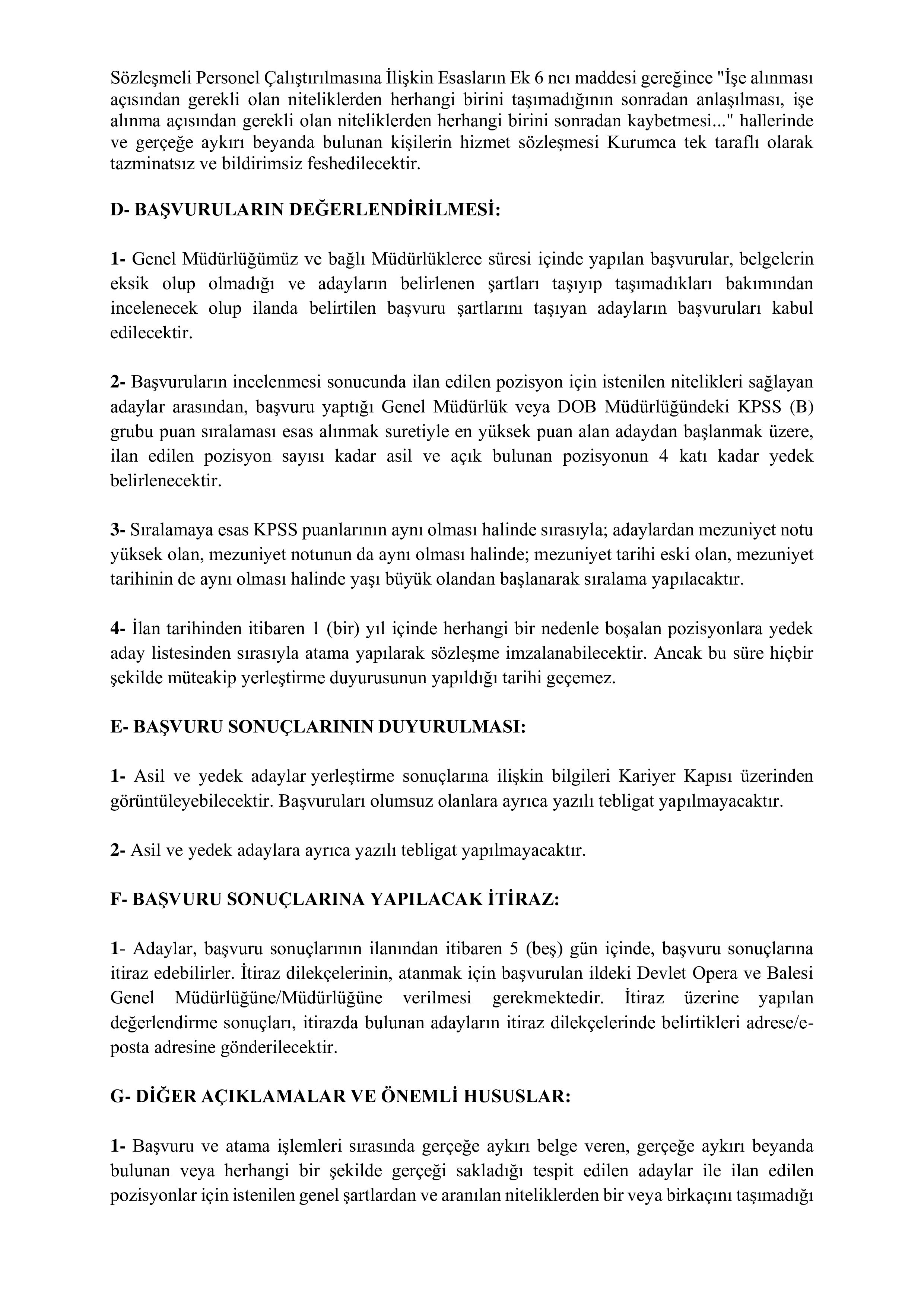 Sözleşmeli Personel Çalıştırılmasına İlişkin Esasların Ek 6 ncı maddesi gereğince "İşe alınması açısından gerekli olan niteliklerden herhangi birini taşımadığının sonradan anlaşılması, işe alınma açısından gerekli olan niteliklerden herhangi birini sonradan kaybetmesi..." hallerinde ve gerçeğe aykırı beyanda bulunan kişilerin hizmet sözleşmesi Kurumca tek taraflı olarak tazminatsız ve bildirimsiz feshedilecektir.

D- BAŞVURULARIN DEĞERLENDİRİLMESİ:

1- Genel Müdürlüğümüz ve bağlı Müdürlüklerce süresi içinde yapılan başvurular, belgelerin eksik olup olmadığı ve adayların belirlenen şartları taşıyıp taşımadıkları bakımından incelenecek olup ilanda belirtilen başvuru şartlarını taşıyan adayların başvuruları kabul edilecektir.

2- Başvuruların incelenmesi sonucunda ilan edilen pozisyon için istenilen nitelikleri sağlayan adaylar arasından, başvuru yaptığı Genel Müdürlük veya DOB Müdürlüğündeki KPSS (B) grubu puan sıralaması esas alınmak suretiyle en yüksek puan alan adaydan başlanmak üzere, ilan edilen pozisyon sayısı kadar asil ve açık bulunan pozisyonun 4 katı kadar yedek belirlenecektir.

3- Sıralamaya esas KPSS puanlarının aynı olması halinde sırasıyla; adaylardan mezuniyet notu yüksek olan, mezuniyet notunun da aynı olması halinde; mezuniyet tarihi eski olan, mezuniyet tarihinin de aynı olması halinde yaşı büyük olandan başlanarak sıralama yapılacaktır.

4- İlan tarihinden itibaren 1 (bir) yıl içinde herhangi bir nedenle boşalan pozisyonlara yedek aday listesinden sırasıyla atama yapılarak sözleşme imzalanabilecektir. Ancak bu süre hiçbir şekilde müteakip yerleştirme duyurusunun yapıldığı tarihi geçemez.

E- BAŞVURU SONUÇLARININ DUYURULMASI:

1- Asil ve yedek adaylar yerleştirme sonuçlarına ilişkin bilgileri Kariyer Kapısı üzerinden görüntüleyebilecektir. Başvuruları olumsuz olanlara ayrıca yazılı tebligat yapılmayacaktır.

2- Asil ve yedek adaylara ayrıca yazılı tebligat yapılmayacaktır.

F- BAŞVURU SONUÇLARINA YAPILACAK İTİRAZ:

1- Adaylar, başvuru sonuçlarının ilanından itibaren 5 (beş) gün içinde, başvuru sonuçlarına itiraz edebilirler. İtiraz dilekçelerinin, atanmak için başvurulan ildeki Devlet Opera ve Balesi Genel Müdürlüğüne/Müdürlüğüne verilmesi gerekmektedir. İtiraz üzerine yapılan değerlendirme sonuçları, itirazda bulunan adayların itiraz dilekçelerinde belirtikleri adrese/e-posta adresine gönderilecektir.

G- DİĞER AÇIKLAMALAR VE ÖNEMLİ HUSUSLAR:

1- Başvuru ve atama işlemleri sırasında gerçeğe aykırı belge veren, gerçeğe aykırı beyanda bulunan veya herhangi bir şekilde gerçeği sakladığı tespit edilen adaylar ile ilan edilen pozisyonlar için istenilen genel şartlardan ve aranılan niteliklerden bir veya birkaçını taşımadığı